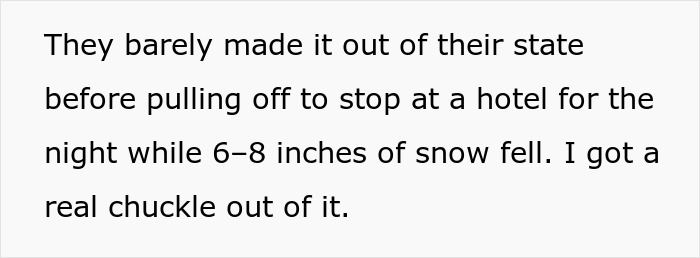 They barely made it out of their state before pulling off to stop at a hotel for the night while 6–8 inches of snow fell. I got a real chuckle out of it.